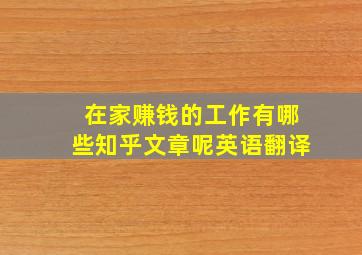 在家赚钱的工作有哪些知乎文章呢英语翻译